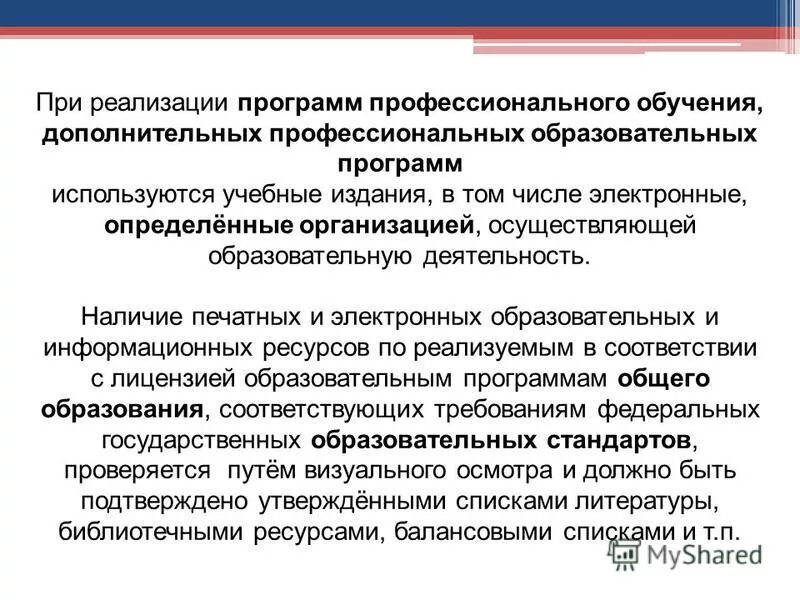 При реализации программ профессионального обучения, дополнительных профессиональных образовательных программ
используются учебные издания, в том числе электронные, определённые организацией, осуществляющей образовательную деятельность.

Наличие печатных и электронных образовательных и информационных ресурсов по реализуемым в соответствии с лицензией образовательным программам общего образования, соответствующих требованиям федеральных государственных образовательных стандартов, проверяется путём визуального осмотра и должно быть подтверждено утверждёнными списками литературы, библиотечными ресурсами, балансовыми списками и т.п.

MyShared